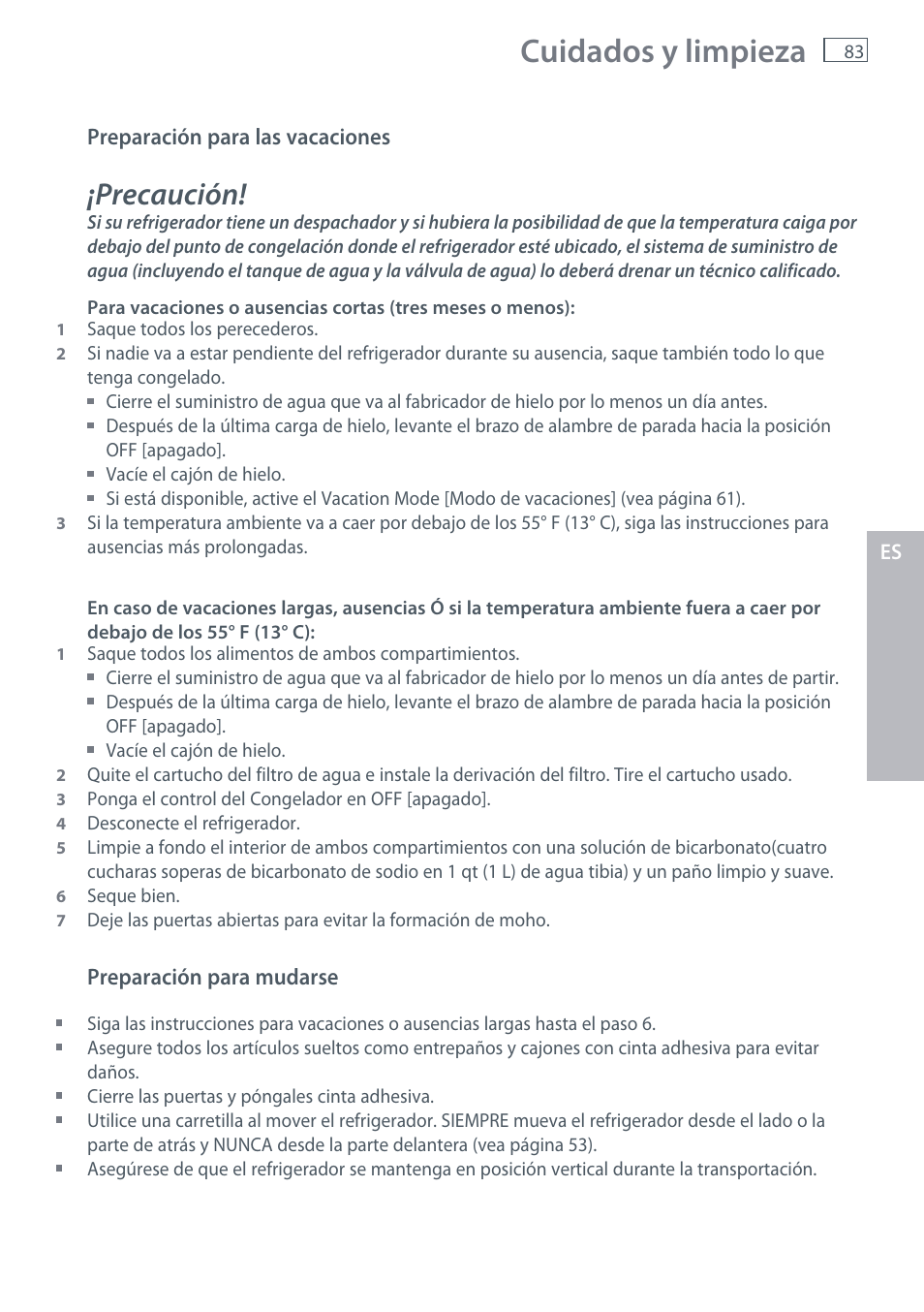 Cuidados y limpieza 83

Preparación para las vacaciones

¡Precaución!

Si su refrigerador tiene un despachador y si hubiera la posibilidad de que la temperatura caiga por debajo del punto de congelación donde el refrigerador esté ubicado, el sistema de suministro de agua (incluyendo el tanque de agua y la válvula de agua) lo deberá drenar un técnico calificado.

Para vacaciones o ausencias cortas (tres meses o menos):
1 Saque todos los perecederos.
2 Si nadie va a estar pendiente del refrigerador durante su ausencia, saque también todo lo que tenga congelado.
■ Cierre el suministro de agua que va al fabricador de hielo por lo menos un día antes.
■ Después de la última carga de hielo, levante el brazo de alambre de parada hacia la posición OFF [apagado].
■ Vacíe el cajón de hielo.
■ Si está disponible, active el Vacation Mode [Modo de vacaciones] (vea página 61).
3 Si la temperatura ambiente va a caer por debajo de los 55° F (13° C), siga las instrucciones para ausencias más prolongadas.

ES

En caso de vacaciones largas, ausencias Ó si la temperatura ambiente fuera a caer por debajo de los 55° F (13° C):
1 Saque todos los alimentos de ambos compartimientos.
■ Cierre el suministro de agua que va al fabricador de hielo por lo menos un día antes de partir.
■ Después de la última carga de hielo, levante el brazo de alambre de parada hacia la posición OFF [apagado].
■ Vacíe el cajón de hielo.
2 Quite el cartucho del filtro de agua e instale la derivación del filtro. Tire el cartucho usado.
3 Ponga el control del Congelador en OFF [apagado].
4 Desconecte el refrigerador.
5 Limpie a fondo el interior de ambos compartimientos con una solución de bicarbonato(cuatro cucharas soperas de bicarbonato de sodio en 1 qt (1 L) de agua tibia) y un paño limpio y suave.
6 Seque bien.
7 Deje las puertas abiertas para evitar la formación de moho.

Preparación para mudarse

■ Siga las instrucciones para vacaciones o ausencias largas hasta el paso 6.
■ Asegure todos los artículos sueltos como entrepaños y cajones con cinta adhesiva para evitar daños.
■ Cierre las puertas y póngales cinta adhesiva.
■ Utilice una carretilla al mover el refrigerador. SIEMPRE mueva el refrigerador desde el lado o la parte de atrás y NUNCA desde la parte delantera (vea página 53).
■ Asegúrese de que el refrigerador se mantenga en posición vertical durante la transportación.